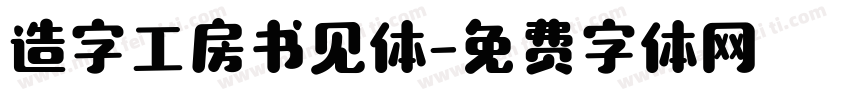 造字工房书见体-免费字体网